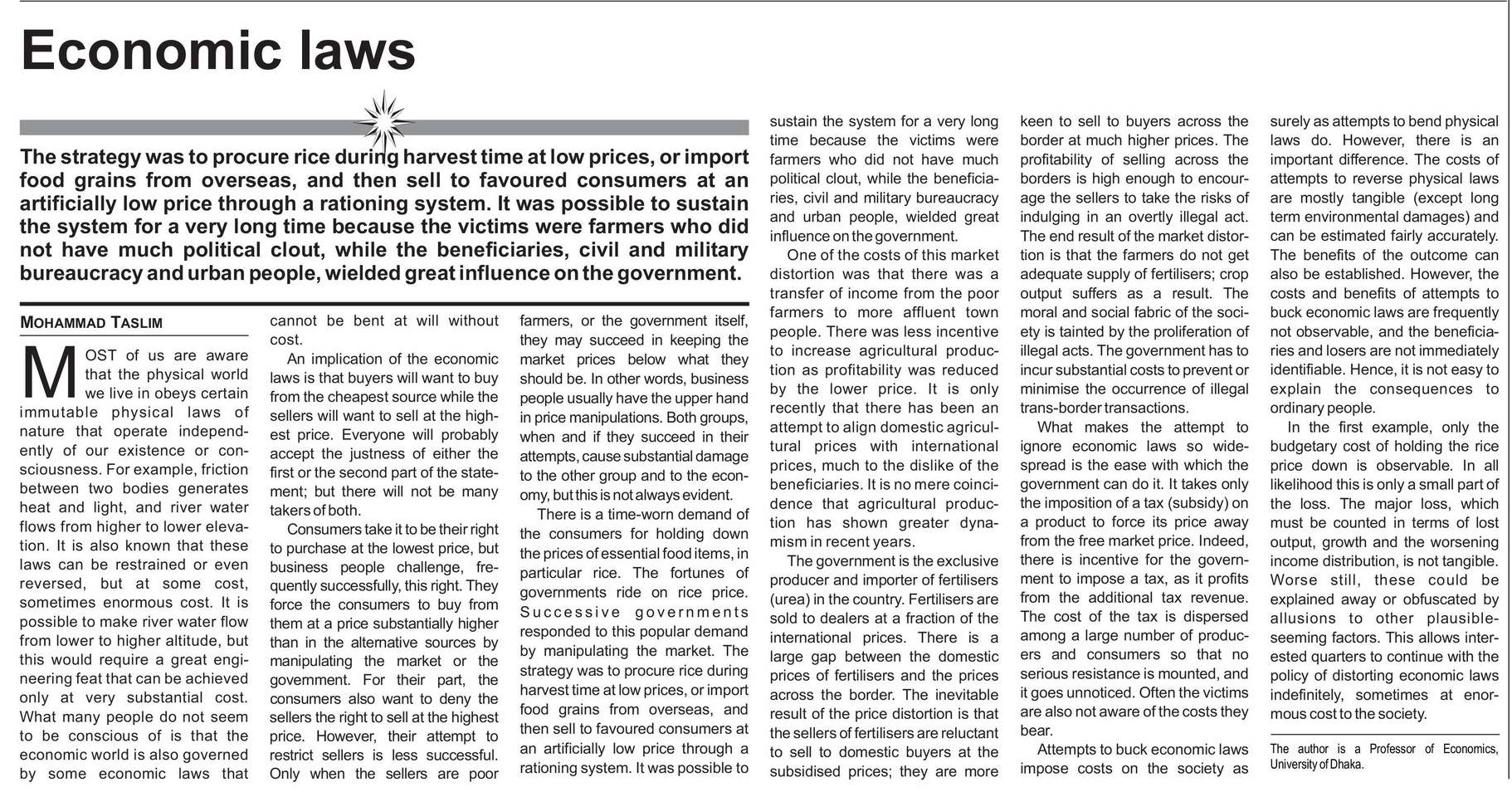 Economic laws

The strategy was to procure rice during harvest time at low prices, or import food grains from overseas, and then sell to favoured consumers at an artificially low price through a rationing system. It was possible to sustain the system for a very long time because the victims were farmers who did not have much political clout, while the beneficiaries, civil and military bureaucracy and urban people, wielded great influence on the government.

MOHAMMAD TASLIM

MOST of us are aware that the physical world we live in obeys certain immutable physical laws of nature that operate independently of our existence or consciousness. For example, friction between two bodies generates heat and light, and river water flows from higher to lower elevation. It is also known that these laws can be restrained or even reversed, but at some cost, sometimes enormous cost. It is possible to make river water flow from lower to higher altitude, but this would require a great engineering feat that can be achieved only at very substantial cost. What many people do not seem to be conscious of is that the economic world is also governed by some economic laws that cannot be bent at will without cost.

An implication of the economic laws is that buyers will want to buy from the cheapest source while the sellers will want to sell at the highest price. Everyone will probably accept the justness of either the first or the second part of the statement; but there will not be many takers of both.

Consumers take it to be their right to purchase at the lowest price, but business people challenge, frequently successfully, this right. They force the consumers to buy from them at a price substantially higher than in the alternative sources by manipulating the market or the government. For their part, the consumers also want to deny the sellers the right to sell at the highest price. However, their attempt to restrict sellers is less successful. Only when the sellers are poor farmers, or the government itself, they may succeed in keeping the market prices below what they should be. In other words, business people usually have the upper hand in price manipulations. Both groups, when and if they succeed in their attempts, cause substantial damage to the other group and to the economy, but this is not always evident.

There is a time-worn demand of the consumers for holding down the prices of essential food items, in particular rice. The fortunes of governments ride on rice price. Successive governments responded to this popular demand by manipulating the market. The strategy was to procure rice during harvest time at low prices, or import food grains from overseas, and then sell to favoured consumers at an artificially low price through a rationing system. It was possible to sustain the system for a very long time because the victims were farmers who did not have much political clout, while the beneficiaries, civil and military bureaucracy and urban people, wielded great influence on the government.

One of the costs of this market distortion was that there was a transfer of income from the poor farmers to more affluent town people. There was less incentive to increase agricultural production as profitability was reduced by the lower price. It is only recently that there has been an attempt to align domestic agricultural prices with international prices, much to the dislike of the beneficiaries. It is no mere coincidence that agricultural production has shown greater dynamism in recent years.

The government is the exclusive producer and importer of fertilisers (urea) in the country. Fertilisers are sold to dealers at a fraction of the international prices. There is a large gap between the domestic prices of fertilisers and the prices across the border. The inevitable result of the price distortion is that the sellers of fertilisers are reluctant to sell to domestic buyers at the subsidised prices; they are more keen to sell to buyers across the border at much higher prices. The profitability of selling across the borders is high enough to encourage the sellers to take the risks of indulging in an overtly illegal act. The end result of the market distortion is that the farmers do not get adequate supply of fertilisers; crop output suffers as a result. The moral and social fabric of the society is tainted by the proliferation of illegal acts. The government has to incur substantial costs to prevent or minimise the occurrence of illegal trans-border transactions.

What makes the attempt to ignore economic laws so widespread is the ease with which the government can do it. It takes only the imposition of a tax (subsidy) on a product to force its price away from the free market price. Indeed, there is incentive for the government to impose a tax, as it profits from the additional tax revenue. The cost of the tax is dispersed among a large number of producers and consumers so that no serious resistance is mounted, and it goes unnoticed. Often the victims are also not aware of the costs they bear.

Attempts to buck economic laws impose costs on the society as surely as attempts to bend physical laws do. However, there is an important difference. The costs of attempts to reverse physical laws are mostly tangible (except long term environmental damages) and can be estimated fairly accurately. The benefits of the outcome can also be established. However, the costs and benefits of attempts to buck economic laws are frequently not observable, and the beneficiaries and losers are not immediately identifiable. Hence, it is not easy to explain the consequences to ordinary people.

In the first example, only the budgetary cost of holding the rice price down is observable. In all likelihood this is only a small part of the loss. The major loss, which must be counted in terms of lost output, growth and the worsening income distribution, is not tangible. Worse still, these could be explained away or obfuscated by allusions to other plausible-seeming factors. This allows interested quarters to continue with the policy of distorting economic laws indefinitely, sometimes at enormous cost to the society.

The author is a Professor of Economics, University of Dhaka.